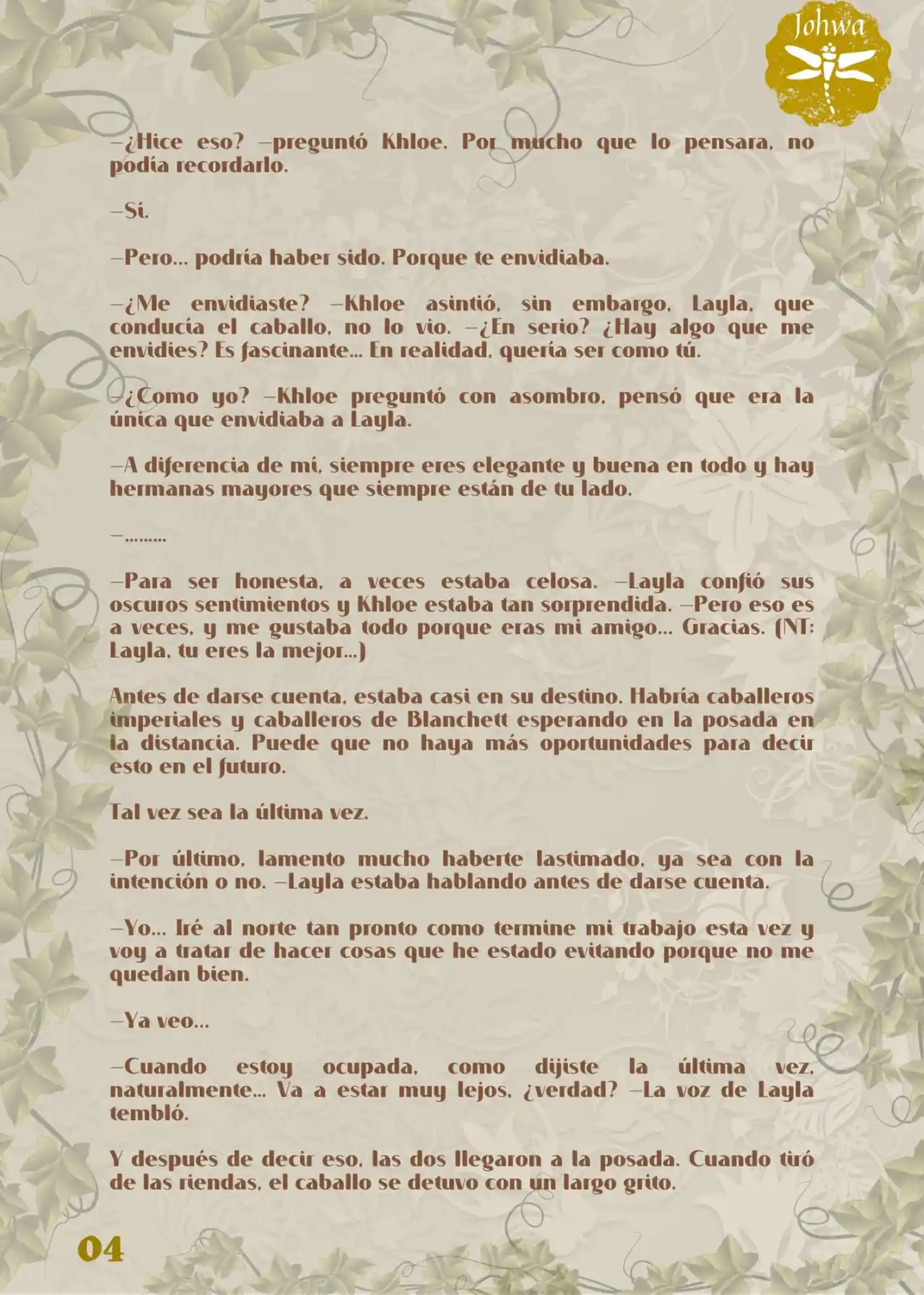 Johwa

—¿Hice eso? —preguntó Khloe. Por mucho que lo pensara, no podía recordarlo.

—Sí.

—Pero... podría haber sido. Porque te envidiaba.

—¿Me envidiaste? —Khloe asintió, sin embargo, Layla, que conducía el caballo, no lo vio. —¿En serio? ¿Hay algo que me envidies? Es fascinante... En realidad, quería ser como tú.

—¿Como yo? —Khloe preguntó con asombro, pensó que era la única que envidiaba a Layla.

—A diferencia de mí, siempre eres elegante y buena en todo y hay hermanas mayores que siempre están de tu lado.

—.........

—Para ser honesta, a veces estaba celosa. —Layla confió sus oscuros sentimientos y Khloe estaba tan sorprendida. —Pero eso es a veces, y me gustaba todo porque eras mi amigo... Gracias. (NT: Layla, tu eres la mejor...)

Antes de darse cuenta, estaba casi en su destino. Habría caballeros imperiales y caballeros de Blanchett esperando en la posada en la distancia. Puede que no haya más oportunidades para decir esto en el futuro.

Tal vez sea la última vez.

—Por último, lamento mucho haberte lastimado, ya sea con la intención o no. —Layla estaba hablando antes de darse cuenta.

—Yo... Iré al norte tan pronto como termine mi trabajo esta vez y voy a tratar de hacer cosas que he estado evitando porque no me quedan bien.

—Ya veo...

—Cuando estoy ocupada, como dijiste la última vez, naturalmente... Va a estar muy lejos, ¿verdad? —La voz de Layla tembló.

Y después de decir eso, las dos llegaron a la posada. Cuando tiró de las riendas, el caballo se detuvo con un largo grito.

04